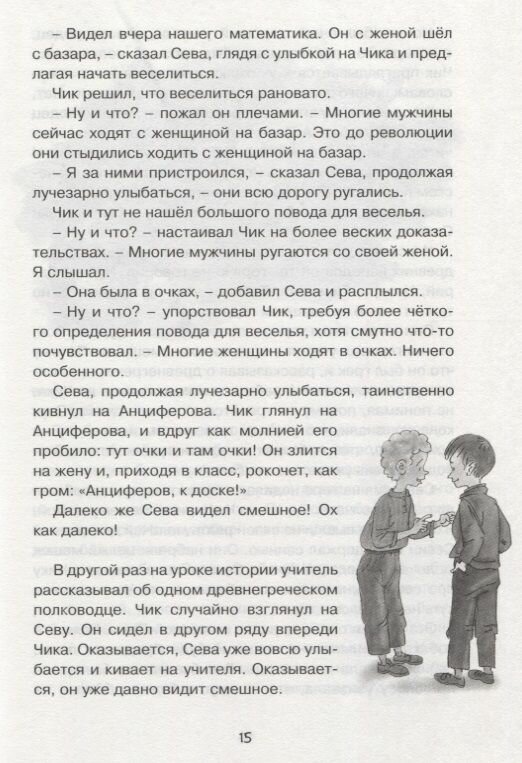 – Видел вчера нашего математика. Он с женой шёл с базара, – сказал Сева, глядя с улыбкой на Чика и предлагая начать веселиться.

Чик решил, что веселиться рановато.

– Ну и что? – пожал он плечами. – Многие мужчины сейчас ходят с женщиной на базар. Это до революции они стыдились ходить с женщиной на базар.

– Я за ними пристроился, – сказал Сева, продолжая лучезарно улыбаться, – они всю дорогу ругались.

Чик и тут не нашёл большого повода для веселья.

– Ну и что? – настаивал Чик на более веских доказательствах. – Многие мужчины ругаются со своей женой. Я слышал.

– Она была в очках, – добавил Сева и расплылся.

– Ну и что? – упорствовал Чик, требуя более чёткого определения повода для веселья, хотя смутно что-то почувствовал. – Многие женщины ходят в очках. Ничего особенного.

Сева, продолжая лучезарно улыбаться, таинственно кивнул на Анциферова. Чик глянул на Анциферова, и вдруг как молнией его пробило: тут очки и там очки! Он злится на жену и, приходя в класс, рокочет, как гром: «Анциферов, к доске!»

Далеко же Сева видел смешное! Ох как далеко!

В другой раз на уроке истории учитель рассказывал об одном древнегреческом полководце. Чик случайно взглянул на Севу. Он сидел в другом ряду впереди Чика. Оказывается, Сева уже вовсю улыбается и кивает на учителя. Оказывается, он уже давно видит смешное.

15